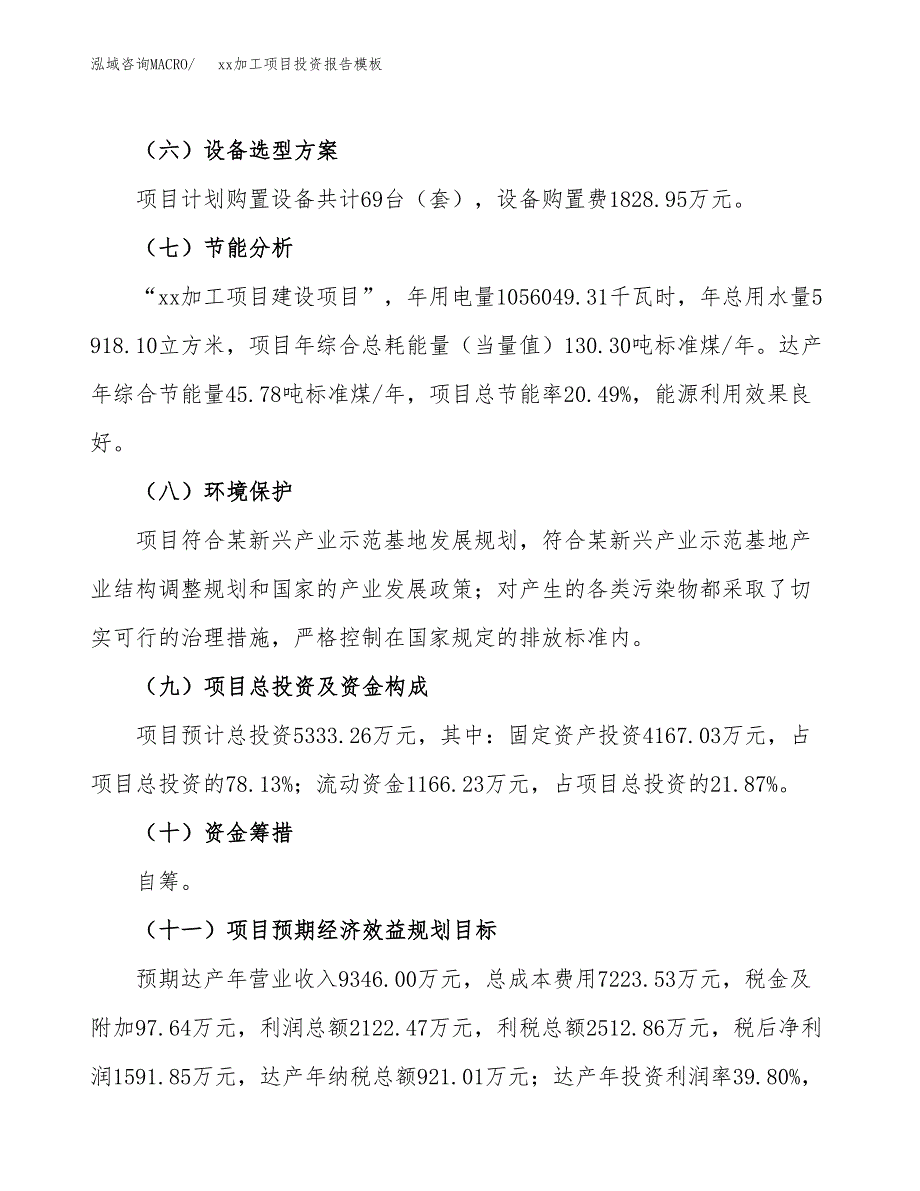 泓域咨询MACRO/　xx加工项目投资报告模板

（六）设备选型方案

项目计划购置设备共计69台（套），设备购置费1828.95万元。

（七）节能分析

“xx加工项目建设项目”，年用电量1056049.31千瓦时，年总用水量5918.10立方米，项目年综合总耗能量（当量值）130.30吨标准煤/年。达产年综合节能量45.78吨标准煤/年，项目总节能率20.49%，能源利用效果良好。

（八）环境保护

项目符合某新兴产业示范基地发展规划，符合某新兴产业示范基地产业结构调整规划和国家的产业发展政策；对产生的各类污染物都采取了切实可行的治理措施，严格控制在国家规定的排放标准内。

（九）项目总投资及资金构成

项目预计总投资5333.26万元，其中：固定资产投资4167.03万元，占项目总投资的78.13%；流动资金1166.23万元，占项目总投资的21.87%。

（十）资金筹措

自筹。

（十一）项目预期经济效益规划目标

预期达产年营业收入9346.00万元，总成本费用7223.53万元，税金及附加97.64万元，利润总额2122.47万元，利税总额2512.86万元，税后净利润1591.85万元，达产年纳税总额921.01万元；达产年投资利润率39.80%，